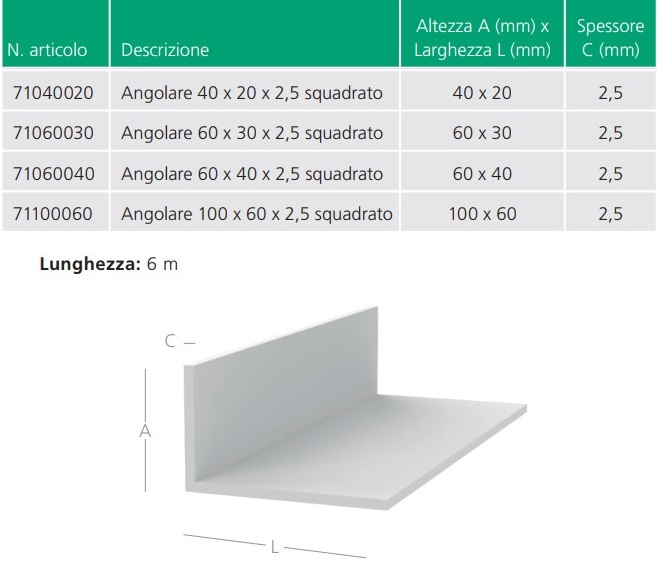 | N. articolo | Descrizione | Altezza A (mm) x Larghezza L (mm) | Spessore C (mm) |
|---|---|---|---|
| 71040020 | Angolare 40 x 20 x 2,5 squadrato | 40 x 20 | 2,5 |
| 71060030 | Angolare 60 x 30 x 2,5 squadrato | 60 x 30 | 2,5 |
| 71060040 | Angolare 60 x 40 x 2,5 squadrato | 60 x 40 | 2,5 |
| 71100060 | Angolare 100 x 60 x 2,5 squadrato | 100 x 60 | 2,5 |

**Lunghezza:** 6 m

C

A

L